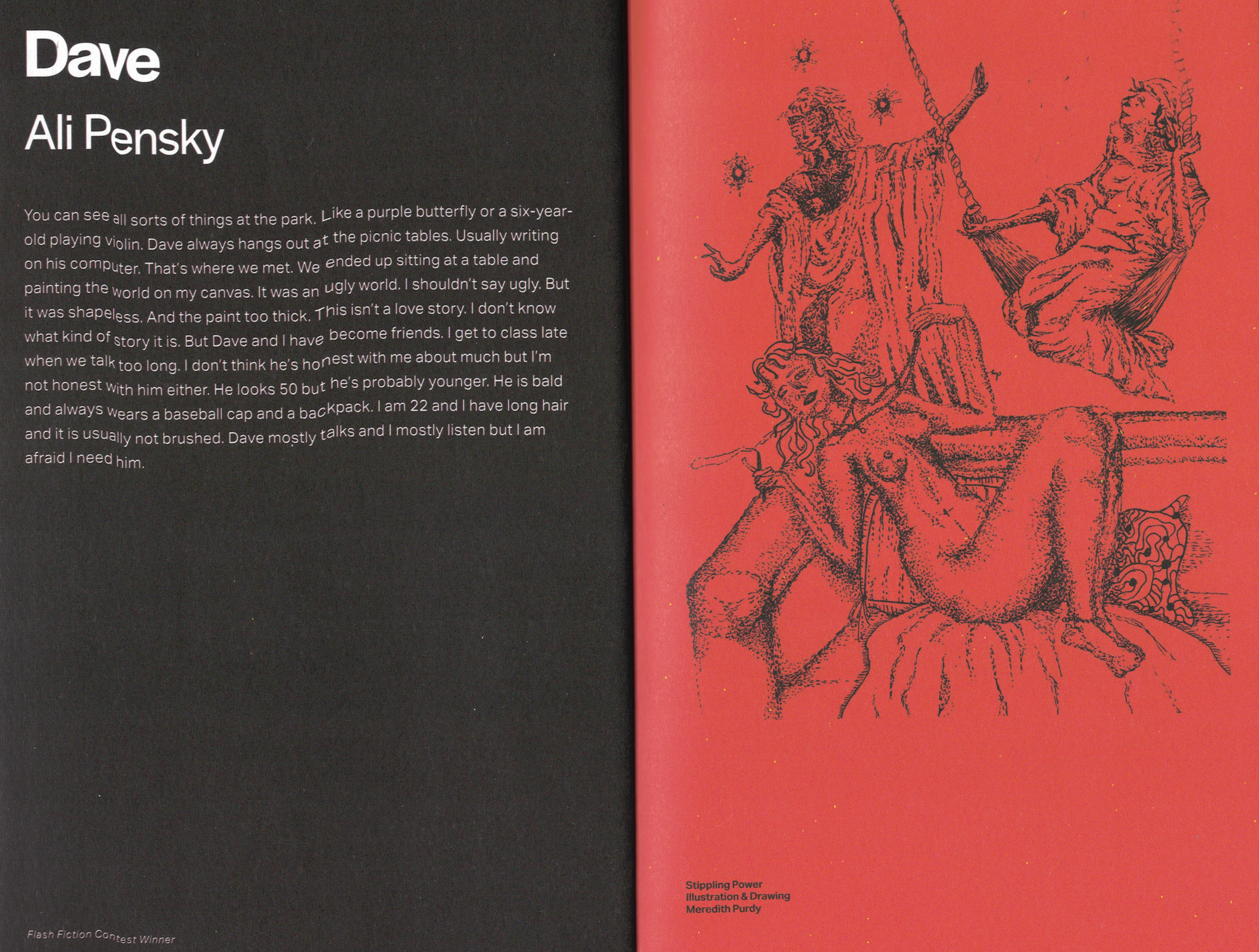 Dave

Ali Pensky

You can see all sorts of things at the park. Like a purple butterfly or a six-year-old playing violin. Dave always hangs out at the picnic tables. Usually writing on his computer. That's where we met. We ended up sitting at a table and painting the world on my canvas. It was an ugly world. I shouldn't say ugly. But it was shapeless. And the paint too thick. This isn't a love story. I don't know what kind of story it is. But Dave and I have become friends. I get to class late when we talk too long. I don't think he's honest with me about much but I'm not honest with him either. He looks 50 but he's probably younger. He is bald and always wears a baseball cap and a backpack. I am 22 and I have long hair and it is usually not brushed. Dave mostly talks and I mostly listen but I am afraid I need him.

Flash Fiction Contest Winner

Stippling Power
Illustration & Drawing
Meredith Purdy